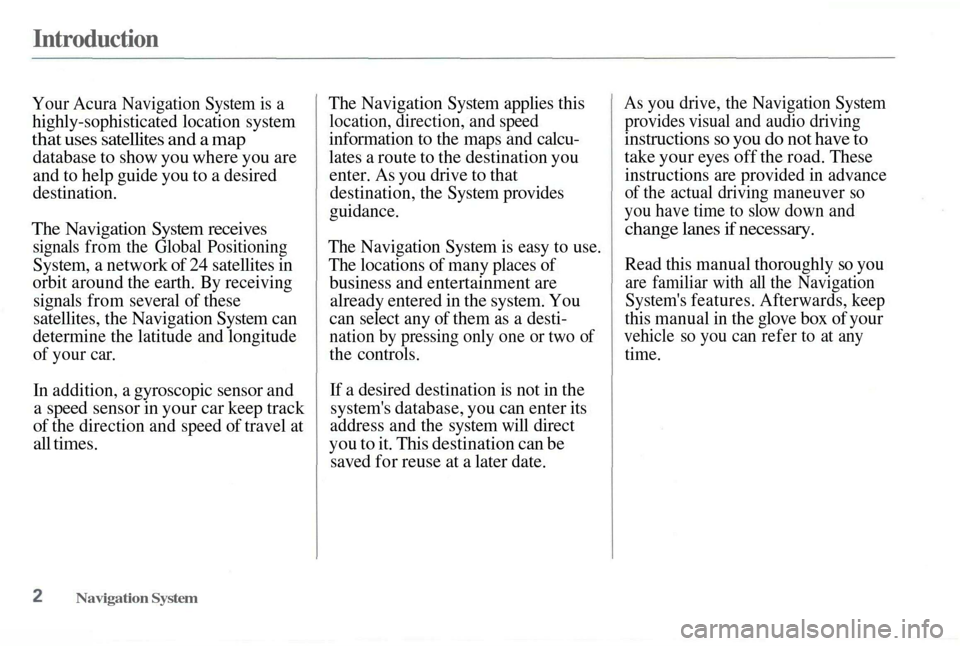 Introduction

Your Acura Navigation System is a highly-sophisticated location system that uses satellites and a map database to show you where you are and to help guide you to a desired destination.

The Navigation System receives signals from the Global Positioning System, a network of 24 satellites in orbit around the earth. By receiving signals from several of these satellites, the Navigation System can determine the latitude and longitude of your car.

In addition, a gyroscopic sensor and a speed sensor in your car keep track of the direction and speed of travel at all times.

The Navigation System applies this location, direction, and speed information to the maps and calculates a route to the destination you enter. As you drive to that destination, the System provides guidance.

The Navigation System is easy to use. The locations of many places of business and entertainment are already entered in the system. You can select any of them as a destination by pressing only one or two of the controls.

If a desired destination is not in the system's database, you can enter its address and the system will direct you to it. This destination can be saved for reuse at a later date.

As you drive, the Navigation System provides visual and audio driving instructions so you do not have to take your eyes off the road. These instructions are provided in advance of the actual driving maneuver so you have time to slow down and change lanes if necessary.

Read this manual thoroughly so you are familiar with all the Navigation System's features. Afterwards, keep this manual in the glove box of your vehicle so you can refer to at any time.

2 Navigation System

carmanualsonline.info